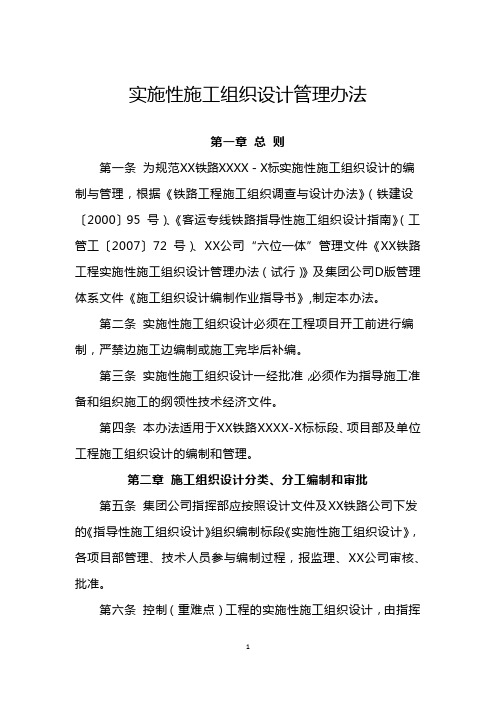 实施性施工组织设计管理办法

第一章 总 则

第一条 为规范XX铁路XXXX - X标实施性施工组织设计的编制与管理，根据《铁路工程施工组织调查与设计办法》（铁建设〔2000〕95 号）、《客运专线铁路指导性施工组织设计指南》（工管工〔2007〕72 号）、XX公司“六位一体”管理文件《XX铁路工程实施性施工组织设计管理办法（试行）》及集团公司D版管理体系文件《施工组织设计编制作业指导书》，制定本办法。

第二条 实施性施工组织设计必须在工程项目开工前进行编制，严禁边施工边编制或施工完毕后补编。

第三条 实施性施工组织设计一经批准，必须作为指导施工准备和组织施工的纲领性技术经济文件。

第四条 本办法适用于XX铁路XXXX-X标标段、项目部及单位工程施工组织设计的编制和管理。

第二章 施工组织设计分类、分工编制和审批

第五条 集团公司指挥部应按照设计文件及XX铁路公司下发的《指导性施工组织设计》组织编制标段《实施性施工组织设计》，各项目部管理、技术人员参与编制过程，报监理、XX公司审核、批准。

第六条 控制（重难点）工程的实施性施工组织设计，由指挥

1